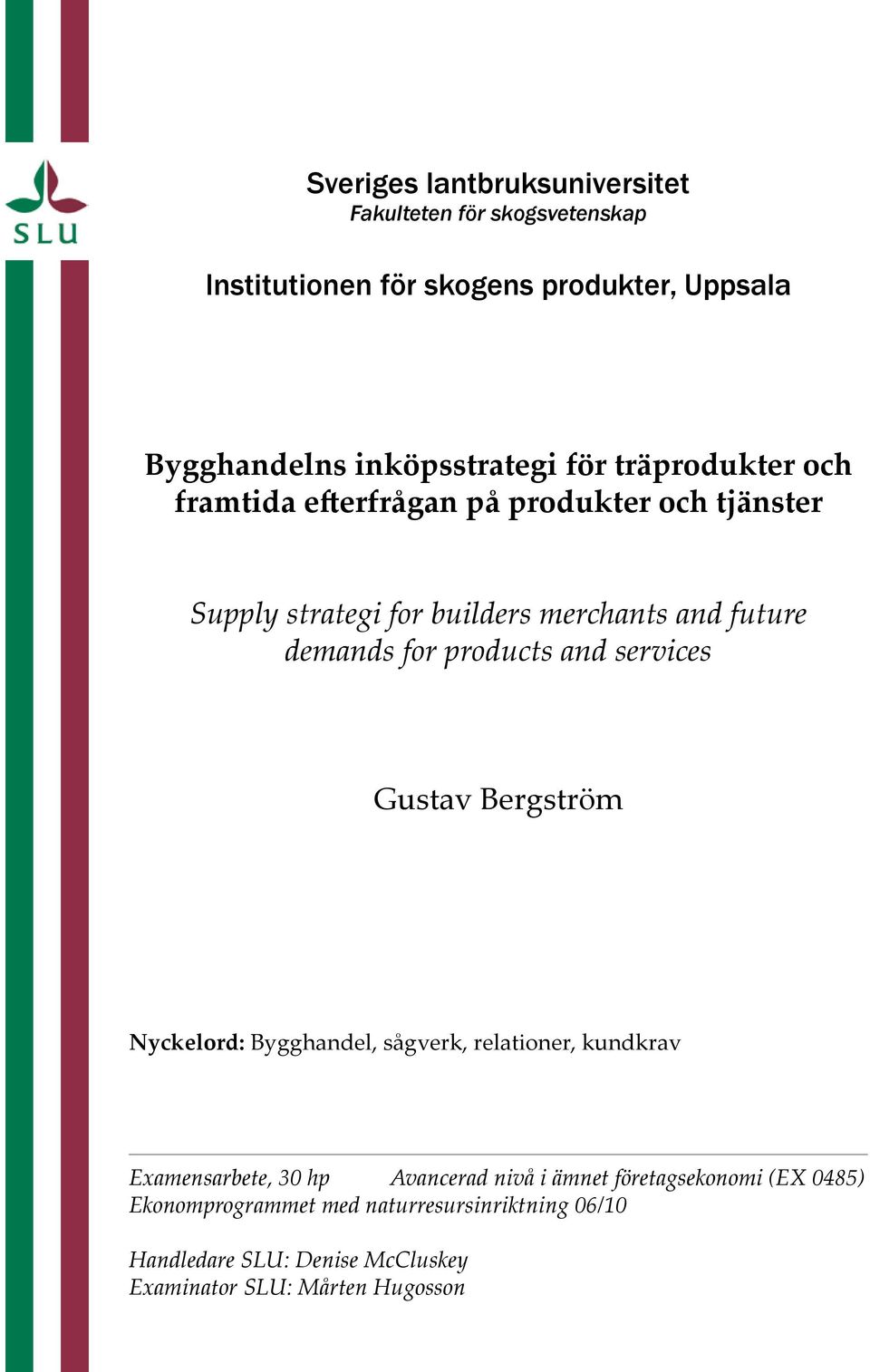 SLU

Sveriges lantbruksuniversitet
Fakulteten för skogsvetenskap

Institutionen för skogens produkter, Uppsala

Bygghandelns inköpsstrategi för träprodukter och framtida efterfrågan på produkter och tjänster

Supply strategi for builders merchants and future demands for products and services

Gustav Bergström

Nyckelord: Bygghandel, sågverk, relationer, kundkrav

Examensarbete, 30 hp Avancerad nivå i ämnet företagsekonomi (EX 0485)
Ekonomprogrammet med naturresursinriktning 06/10

Handledare SLU: Denise McCluskey
Examinator SLU: Mårten Hugosson